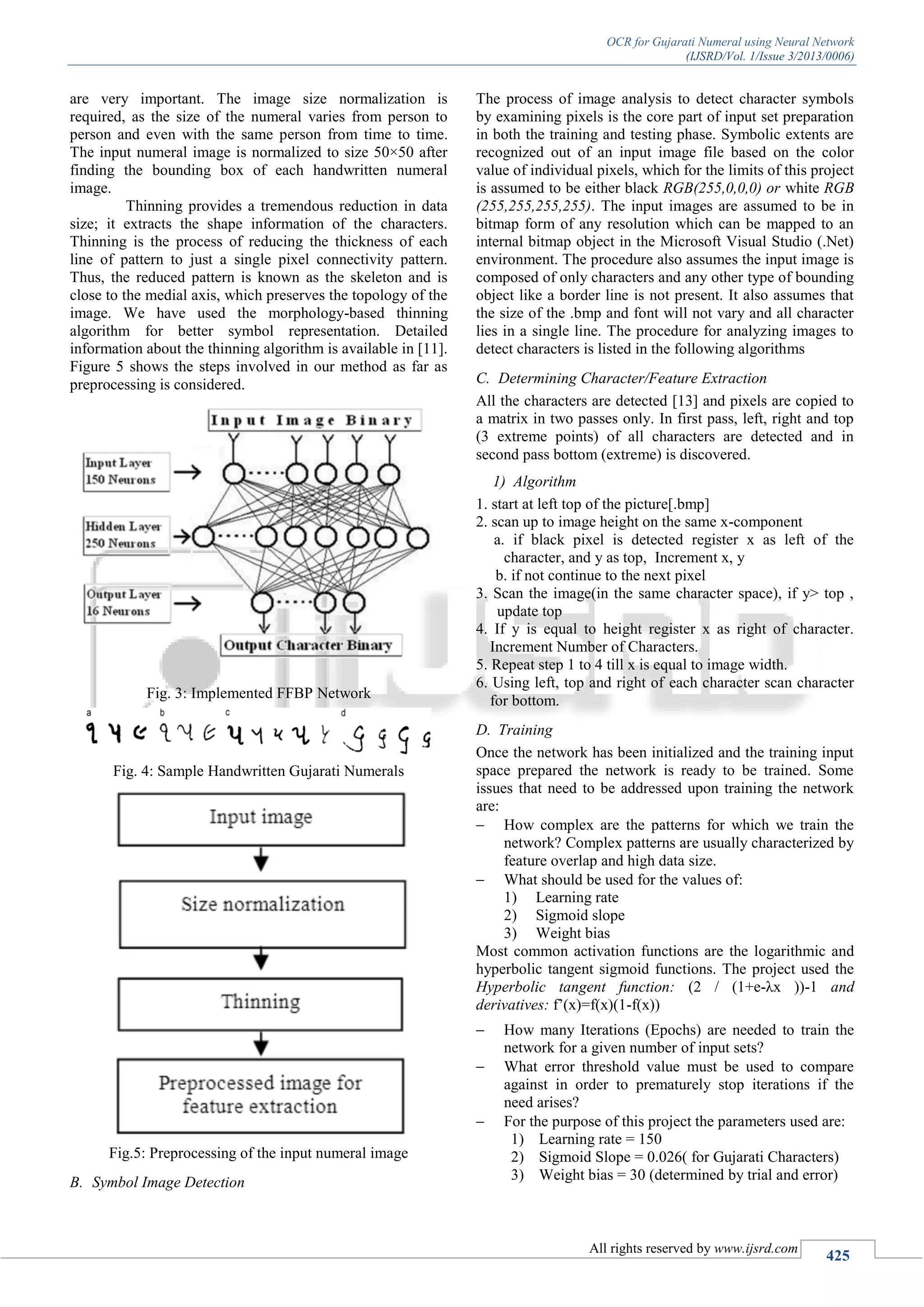 OCR for Gujarati Numeral using Neural Network
(IJSRD/Vol. 1/Issue 3/2013/0006)

are very important. The image size normalization is required, as the size of the numeral varies from person to person and even with the same person from time to time. The input numeral image is normalized to size 50×50 after finding the bounding box of each handwritten numeral image.

Thinning provides a tremendous reduction in data size; it extracts the shape information of the characters. Thinning is the process of reducing the thickness of each line of pattern to just a single pixel connectivity pattern. Thus, the reduced pattern is known as the skeleton and is close to the medial axis, which preserves the topology of the image. We have used the morphology-based thinning algorithm for better symbol representation. Detailed information about the thinning algorithm is available in [11]. Figure 5 shows the steps involved in our method as far as preprocessing is considered.

Input Image Binary
Input Layer 150 Neurons
Hidden Layer 250 Neurons
Output Layer 16 Neurons
Output Character Binary

Fig. 3: Implemented FFBP Network

a b c d

Fig. 4: Sample Handwritten Gujarati Numerals

Input image
Size normalization
Thinning
Preprocessed image for feature extraction

Fig.5: Preprocessing of the input numeral image

B. Symbol Image Detection

The process of image analysis to detect character symbols by examining pixels is the core part of input set preparation in both the training and testing phase. Symbolic extents are recognized out of an input image file based on the color value of individual pixels, which for the limits of this project is assumed to be either black RGB(255,0,0,0) or white RGB (255,255,255,255). The input images are assumed to be in bitmap form of any resolution which can be mapped to an internal bitmap object in the Microsoft Visual Studio (.Net) environment. The procedure also assumes the input image is composed of only characters and any other type of bounding object like a border line is not present. It also assumes that the size of the .bmp and font will not vary and all character lies in a single line. The procedure for analyzing images to detect characters is listed in the following algorithms

C. Determining Character/Feature Extraction

All the characters are detected [13] and pixels are copied to a matrix in two passes only. In first pass, left, right and top (3 extreme points) of all characters are detected and in second pass bottom (extreme) is discovered.

1) Algorithm

1. start at left top of the picture[.bmp]
2. scan up to image height on the same x-component
a. if black pixel is detected register x as left of the character, and y as top, Increment x, y
b. if not continue to the next pixel
3. Scan the image(in the same character space), if y> top , update top
4. If y is equal to height register x as right of character. Increment Number of Characters.
5. Repeat step 1 to 4 till x is equal to image width.
6. Using left, top and right of each character scan character for bottom.

D. Training

Once the network has been initialized and the training input space prepared the network is ready to be trained. Some issues that need to be addressed upon training the network are:
– How complex are the patterns for which we train the network? Complex patterns are usually characterized by feature overlap and high data size.
– What should be used for the values of:
1) Learning rate
2) Sigmoid slope
3) Weight bias
Most common activation functions are the logarithmic and hyperbolic tangent sigmoid functions. The project used the Hyperbolic tangent function: (2 / (1+e-λx ))-1 and derivatives: f'(x)=f(x)(1-f(x))
– How many Iterations (Epochs) are needed to train the network for a given number of input sets?
– What error threshold value must be used to compare against in order to prematurely stop iterations if the need arises?
– For the purpose of this project the parameters used are:
1) Learning rate = 150
2) Sigmoid Slope = 0.026( for Gujarati Characters)
3) Weight bias = 30 (determined by trial and error)

All rights reserved by www.ijsrd.com
425